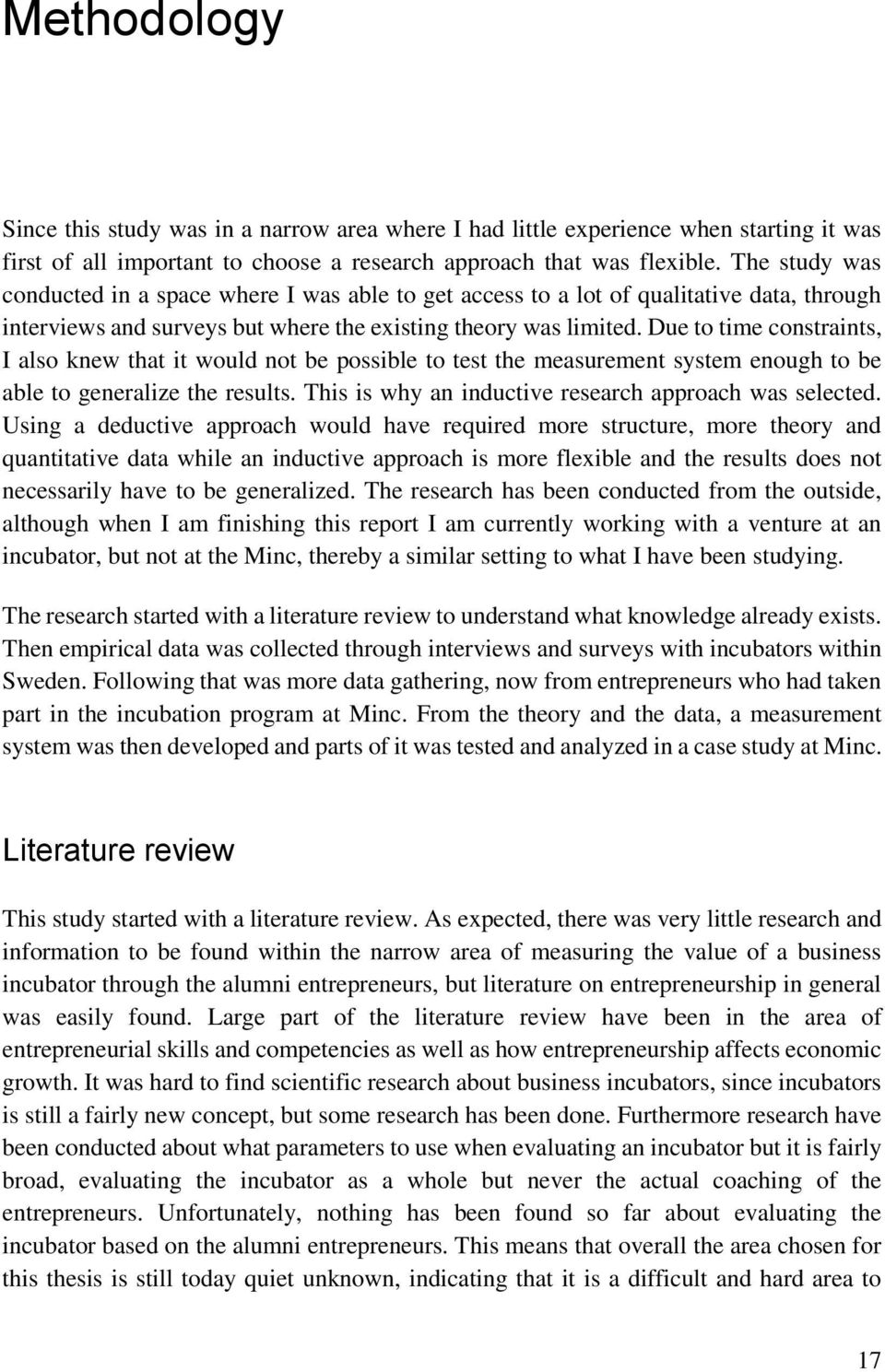 Methodology

Since this study was in a narrow area where I had little experience when starting it was first of all important to choose a research approach that was flexible. The study was conducted in a space where I was able to get access to a lot of qualitative data, through interviews and surveys but where the existing theory was limited. Due to time constraints, I also knew that it would not be possible to test the measurement system enough to be able to generalize the results. This is why an inductive research approach was selected. Using a deductive approach would have required more structure, more theory and quantitative data while an inductive approach is more flexible and the results does not necessarily have to be generalized. The research has been conducted from the outside, although when I am finishing this report I am currently working with a venture at an incubator, but not at the Minc, thereby a similar setting to what I have been studying.

The research started with a literature review to understand what knowledge already exists. Then empirical data was collected through interviews and surveys with incubators within Sweden. Following that was more data gathering, now from entrepreneurs who had taken part in the incubation program at Minc. From the theory and the data, a measurement system was then developed and parts of it was tested and analyzed in a case study at Minc.

Literature review

This study started with a literature review. As expected, there was very little research and information to be found within the narrow area of measuring the value of a business incubator through the alumni entrepreneurs, but literature on entrepreneurship in general was easily found. Large part of the literature review have been in the area of entrepreneurial skills and competencies as well as how entrepreneurship affects economic growth. It was hard to find scientific research about business incubators, since incubators is still a fairly new concept, but some research has been done. Furthermore research have been conducted about what parameters to use when evaluating an incubator but it is fairly broad, evaluating the incubator as a whole but never the actual coaching of the entrepreneurs. Unfortunately, nothing has been found so far about evaluating the incubator based on the alumni entrepreneurs. This means that overall the area chosen for this thesis is still today quiet unknown, indicating that it is a difficult and hard area to

17